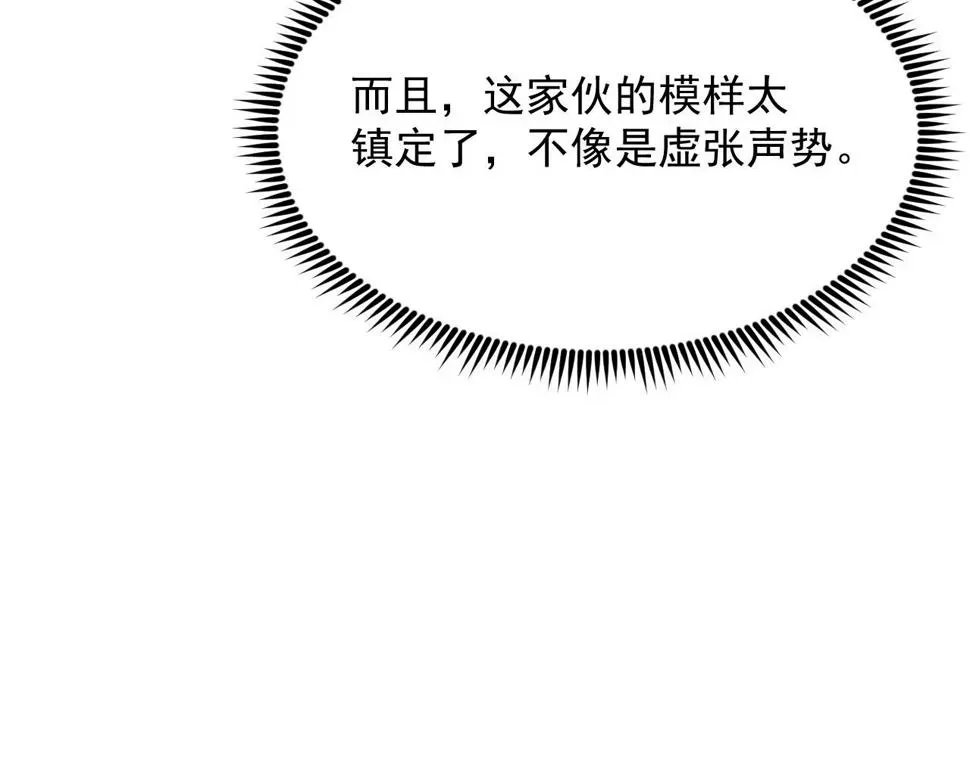 而且，这家伙的模样太镇定了，不像是虚张声势。